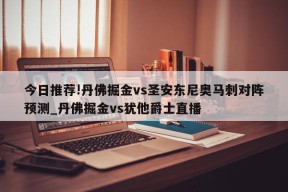 今日推荐!丹佛掘金vs圣安东尼奥马刺对阵预测_丹佛掘金vs犹他爵士直播